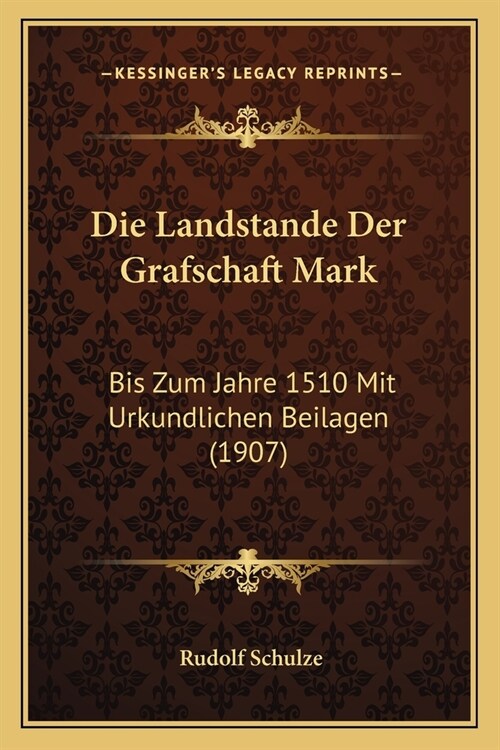 —KESSINGER'S LEGACY REPRINTS—

Die Landstande Der Grafschaft Mark

Bis Zum Jahre 1510 Mit Urkundlichen Beilagen (1907)

Rudolf Schulze